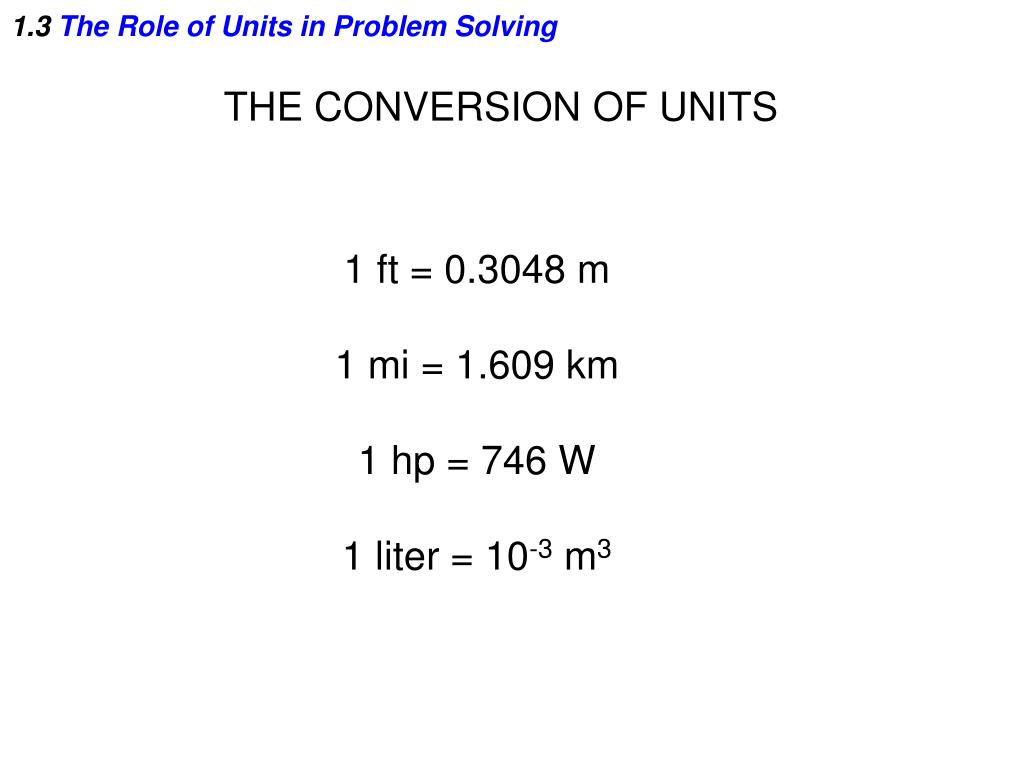 1.3 The Role of Units in Problem Solving

THE CONVERSION OF UNITS

1 ft = 0.3048 m

1 mi = 1.609 km

1 hp = 746 W

1 liter = $10^{-3}$ $m^3$